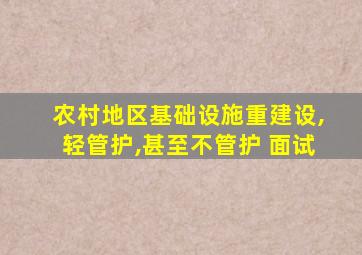 农村地区基础设施重建设,轻管护,甚至不管护 面试